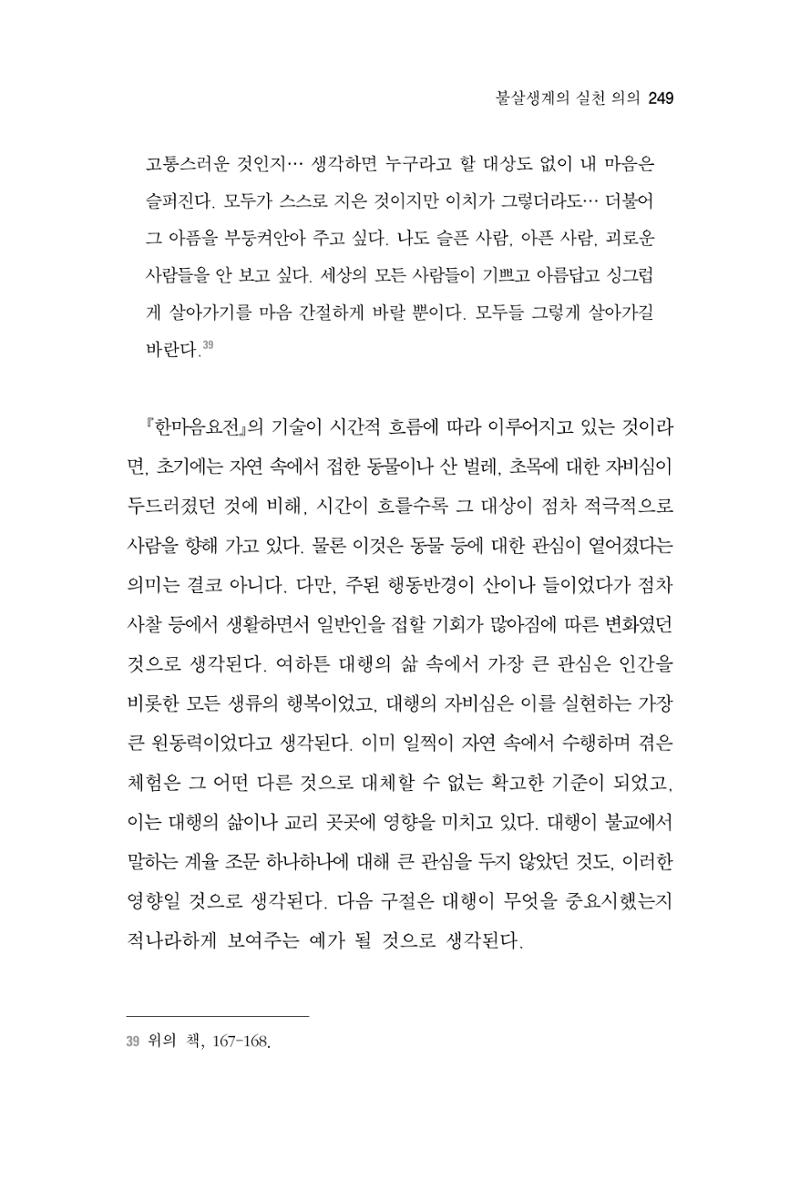 불살생계의 실천 의의 249

고통스러운 것인지… 생각하면 누구라고 할 대상도 없이 내 마음은 슬퍼진다. 모두가 스스로 지은 것이지만 이치가 그렇더라도… 더불어 그 아픔을 부둥켜안아 주고 싶다. 나도 슬픈 사람, 아픈 사람, 괴로운 사람들을 안 보고 싶다. 세상의 모든 사람들이 기쁘고 아름답고 싱그럽게 살아가기를 마음 간절하게 바랄 뿐이다. 모두들 그렇게 살아가길 바란다.$^{39}$

『한마음요전』의 기술이 시간적 흐름에 따라 이루어지고 있는 것이라면, 초기에는 자연 속에서 접한 동물이나 산 벌레, 초목에 대한 자비심이 두드러졌던 것에 비해, 시간이 흐를수록 그 대상이 점차 적극적으로 사람을 향해 가고 있다. 물론 이것은 동물 등에 대한 관심이 옅어졌다는 의미는 결코 아니다. 다만, 주된 행동반경이 산이나 들이었다가 점차 사찰 등에서 생활하면서 일반인을 접할 기회가 많아짐에 따른 변화였던 것으로 생각된다. 여하튼 대행의 삶 속에서 가장 큰 관심은 인간을 비롯한 모든 생류의 행복이었고, 대행의 자비심은 이를 실현하는 가장 큰 원동력이었다고 생각된다. 이미 일찍이 자연 속에서 수행하며 겪은 체험은 그 어떤 다른 것으로 대체할 수 없는 확고한 기준이 되었고, 이는 대행의 삶이나 교리 곳곳에 영향을 미치고 있다. 대행이 불교에서 말하는 계율 조문 하나하나에 대해 큰 관심을 두지 않았던 것도, 이러한 영향일 것으로 생각된다. 다음 구절은 대행이 무엇을 중요시했는지 적나라하게 보여주는 예가 될 것으로 생각된다.

39 위의 책, 167-168.